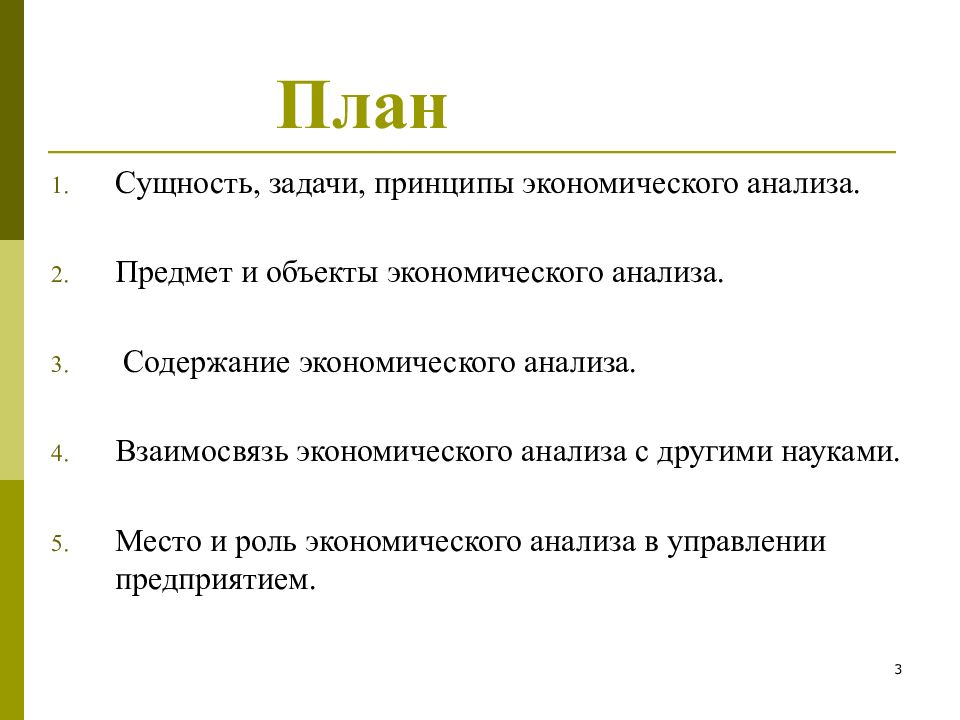 План

1. Сущность, задачи, принципы экономического анализа.

2. Предмет и объекты экономического анализа.

3. Содержание экономического анализа.

4. Взаимосвязь экономического анализа с другими науками.

5. Место и роль экономического анализа в управлении предприятием.

3